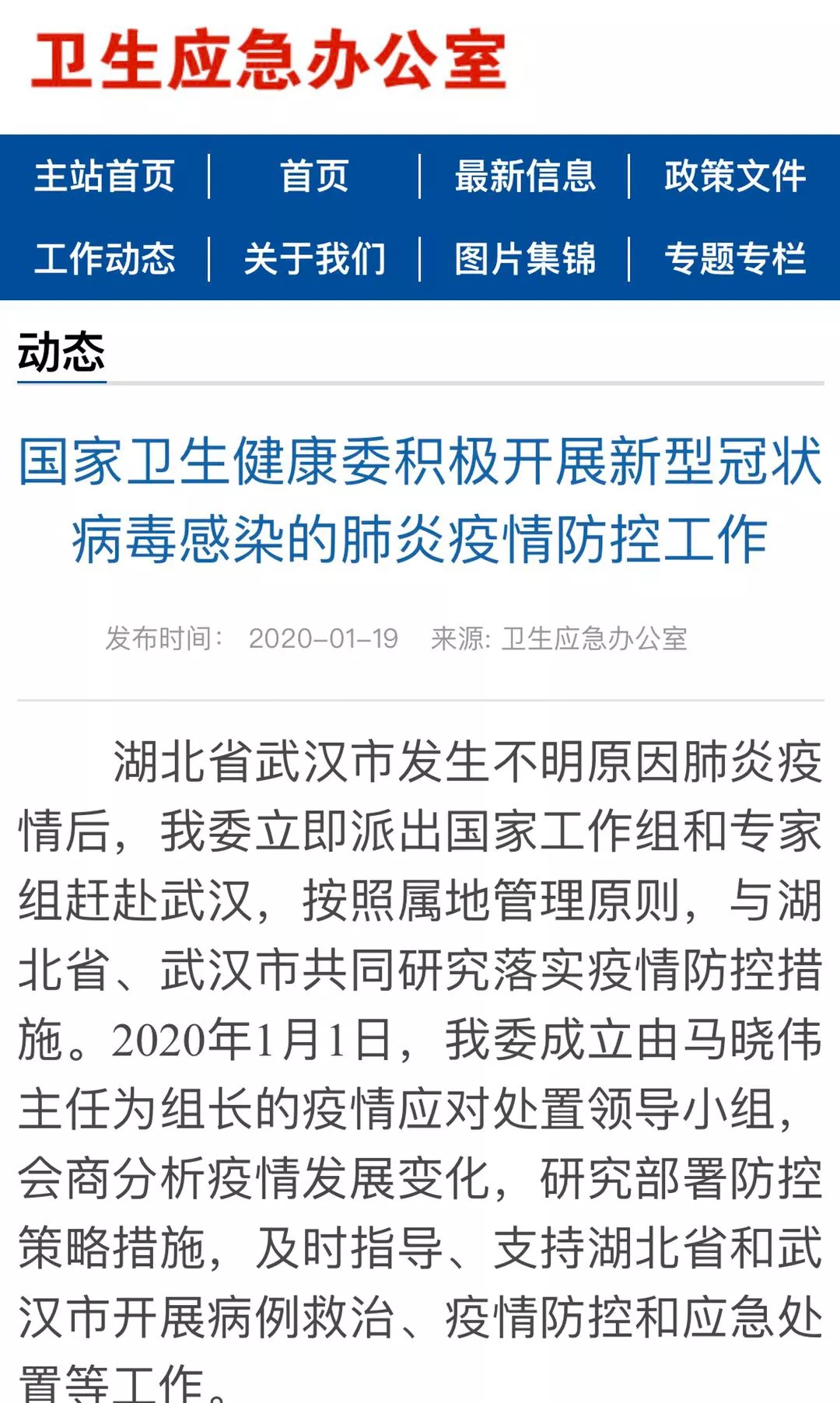 卫生应急办公室

主站首页 | 首页 | 最新信息 | 政策文件
工作动态 | 关于我们 | 图片集锦 | 专题专栏

动态

国家卫生健康委积极开展新型冠状病毒感染的肺炎疫情防控工作

发布时间： 2020-01-19 来源: 卫生应急办公室

湖北省武汉市发生不明原因肺炎疫情后，我委立即派出国家工作组和专家组赶赴武汉，按照属地管理原则，与湖北省、武汉市共同研究落实疫情防控措施。2020年1月1日，我委成立由马晓伟主任为组长的疫情应对处置领导小组，会商分析疫情发展变化，研究部署防控策略措施，及时指导、支持湖北省和武汉市开展病例救治、疫情防控和应急处置等工作。